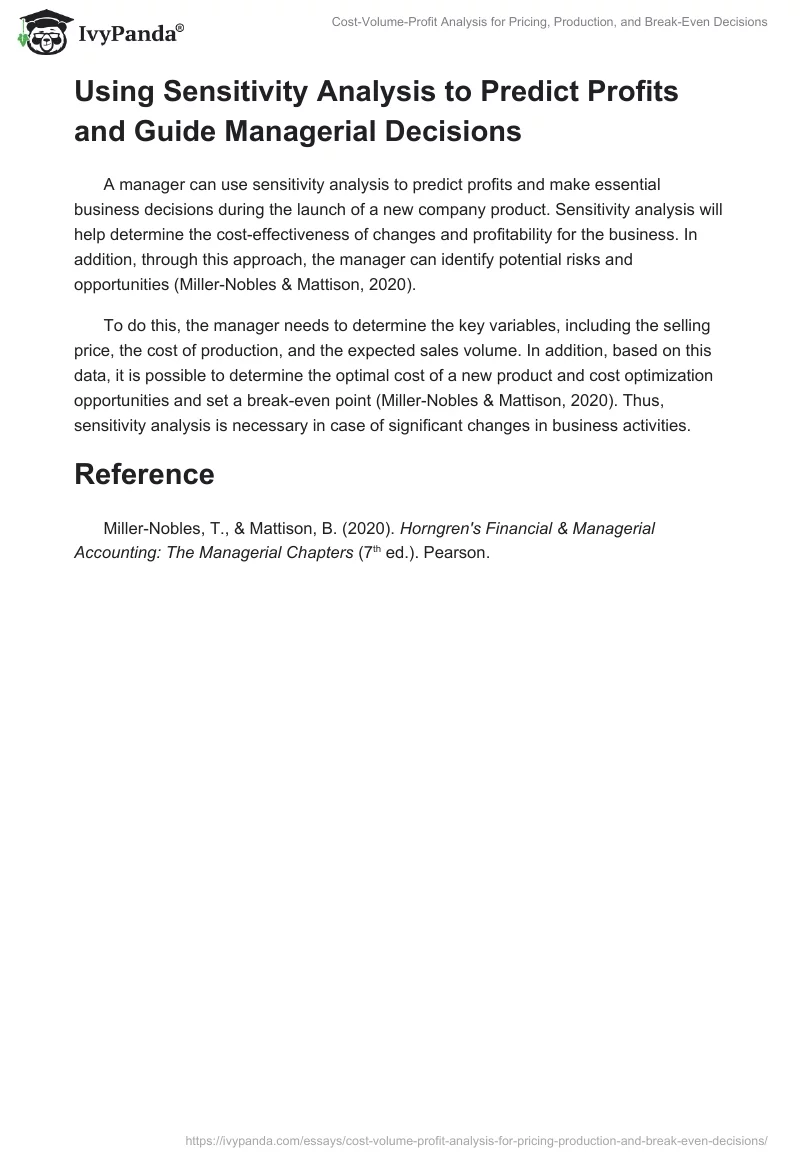 IvyPanda®

Cost-Volume-Profit Analysis for Pricing, Production, and Break-Even Decisions

Using Sensitivity Analysis to Predict Profits and Guide Managerial Decisions

A manager can use sensitivity analysis to predict profits and make essential business decisions during the launch of a new company product. Sensitivity analysis will help determine the cost-effectiveness of changes and profitability for the business. In addition, through this approach, the manager can identify potential risks and opportunities (Miller-Nobles & Mattison, 2020).

To do this, the manager needs to determine the key variables, including the selling price, the cost of production, and the expected sales volume. In addition, based on this data, it is possible to determine the optimal cost of a new product and cost optimization opportunities and set a break-even point (Miller-Nobles & Mattison, 2020). Thus, sensitivity analysis is necessary in case of significant changes in business activities.

Reference

Miller-Nobles, T., & Mattison, B. (2020). Horngren's Financial & Managerial Accounting: The Managerial Chapters (7$^{th}$ ed.). Pearson.

https://ivypanda.com/essays/cost-volume-profit-analysis-for-pricing-production-and-break-even-decisions/